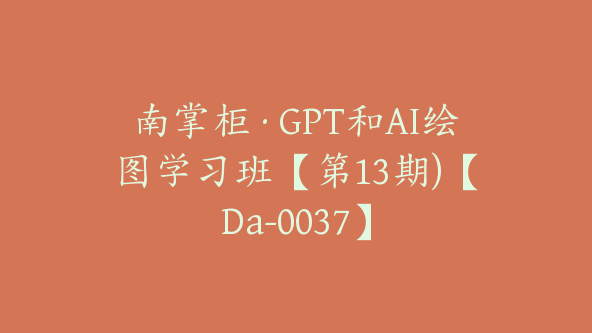 南掌柜·GPT和AI绘图学习班【第13期)【Da-0037】